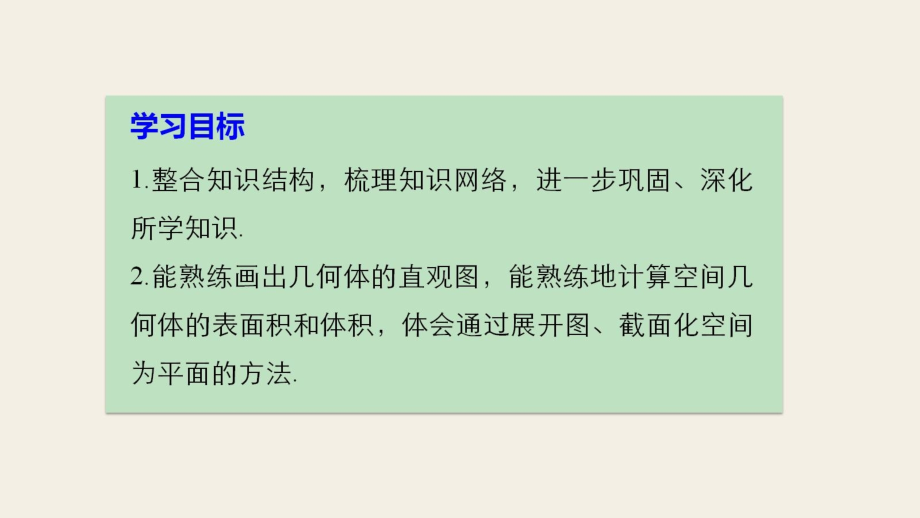 学习目标

1.整合知识结构，梳理知识网络，进一步巩固、深化所学知识.

2.能熟练画出几何体的直观图，能熟练地计算空间几何体的表面积和体积，体会通过展开图、截面化空间为平面的方法.